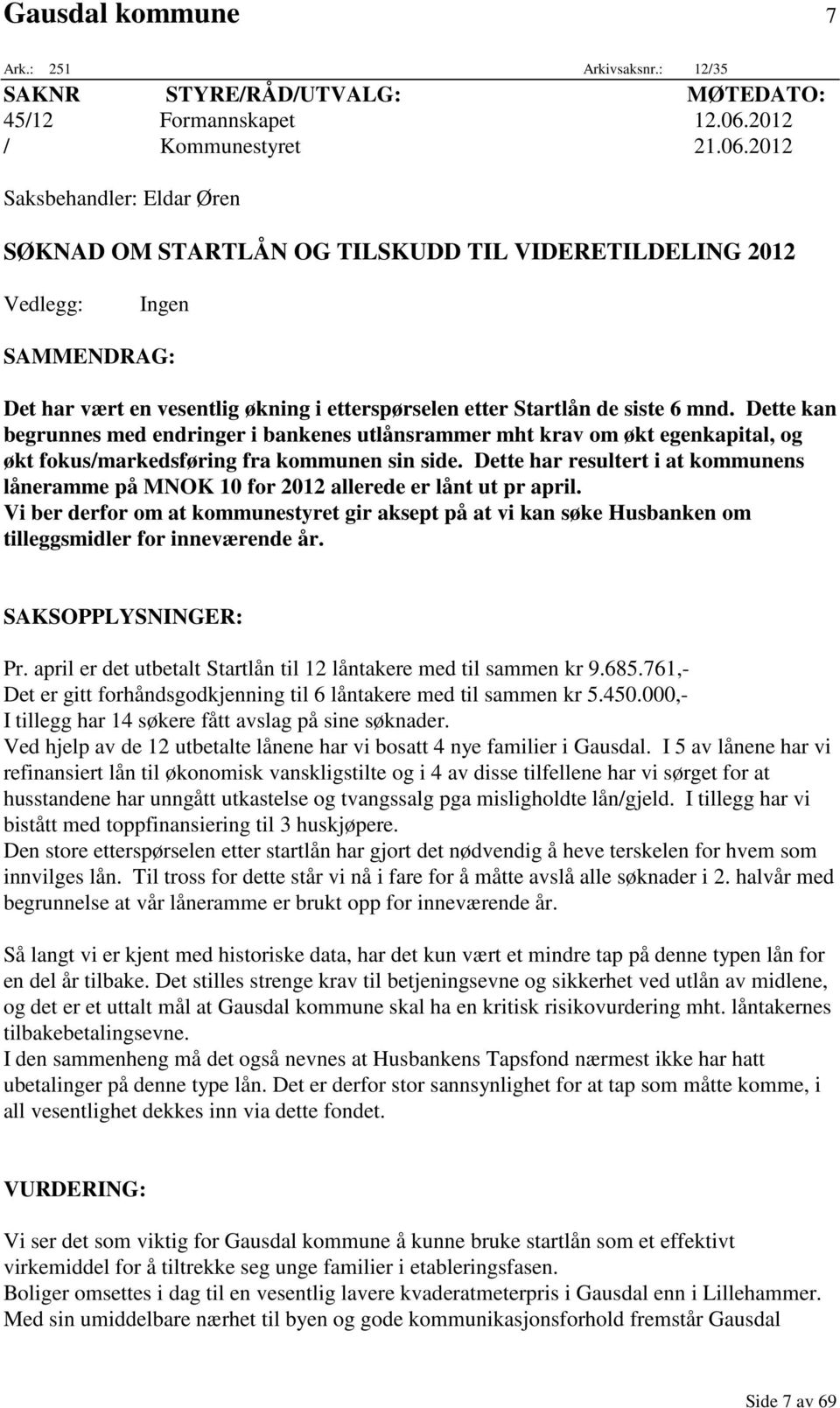 Gausdal kommune 7

Ark.: 251 Arkivsaksnr.: 12/35

| SAKNR | STYRE/RÅD/UTVALG: | MØTEDATO: |
|---|---|---|
| 45/12 | Formannskapet | 12.06.2012 |
| / | Kommunestyret | 21.06.2012 |

Saksbehandler: Eldar Øren

SØKNAD OM STARTLÅN OG TILSKUDD TIL VIDERETILDELING 2012

Vedlegg: Ingen

SAMMENDRAG:

Det har vært en vesentlig økning i etterspørselen etter Startlån de siste 6 mnd. Dette kan begrunnes med endringer i bankenes utlånsrammer mht krav om økt egenkapital, og økt fokus/markedsføring fra kommunen sin side. Dette har resultert i at kommunens låneramme på MNOK 10 for 2012 allerede er lånt ut pr april.
Vi ber derfor om at kommunestyret gir aksept på at vi kan søke Husbanken om tilleggsmidler for inneværende år.

SAKSOPPLYSNINGER:

Pr. april er det utbetalt Startlån til 12 låntakere med til sammen kr 9.685.761,-
Det er gitt forhåndsgodkjenning til 6 låntakere med til sammen kr 5.450.000,-
I tillegg har 14 søkere fått avslag på sine søknader.
Ved hjelp av de 12 utbetalte lånene har vi bosatt 4 nye familier i Gausdal. I 5 av lånene har vi refinansiert lån til økonomisk vanskligstilte og i 4 av disse tilfellene har vi sørget for at husstandene har unngått utkastelse og tvangssalg pga misligholdte lån/gjeld. I tillegg har vi bistått med toppfinansiering til 3 huskjøpere.
Den store etterspørselen etter startlån har gjort det nødvendig å heve terskelen for hvem som innvilges lån. Til tross for dette står vi nå i fare for å måtte avslå alle søknader i 2. halvår med begrunnelse at vår låneramme er brukt opp for inneværende år.

Så langt vi er kjent med historiske data, har det kun vært et mindre tap på denne typen lån for en del år tilbake. Det stilles strenge krav til betjeningsevne og sikkerhet ved utlån av midlene, og det er et uttalt mål at Gausdal kommune skal ha en kritisk risikovurdering mht. låntakernes tilbakebetalingsevne.
I den sammenheng må det også nevnes at Husbankens Tapsfond nærmest ikke har hatt ubetalinger på denne type lån. Det er derfor stor sannsynlighet for at tap som måtte komme, i all vesentlighet dekkes inn via dette fondet.

VURDERING:

Vi ser det som viktig for Gausdal kommune å kunne bruke startlån som et effektivt virkemiddel for å tiltrekke seg unge familier i etableringsfasen.
Boliger omsettes i dag til en vesentlig lavere kvaderatmeterpris i Gausdal enn i Lillehammer. Med sin umiddelbare nærhet til byen og gode kommunikasjonsforhold fremstår Gausdal

Side 7 av 69